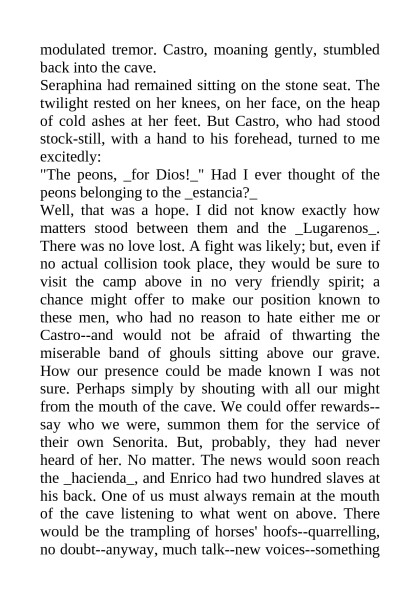 modulated tremor. Castro, moaning gently, stumbled back into the cave.
Seraphina had remained sitting on the stone seat. The twilight rested on her knees, on her face, on the heap of cold ashes at her feet. But Castro, who had stood stock-still, with a hand to his forehead, turned to me excitedly:
"The peons, _for Dios!_" Had I ever thought of the peons belonging to the _estancia?_
Well, that was a hope. I did not know exactly how matters stood between them and the _Lugarenos_. There was no love lost. A fight was likely; but, even if no actual collision took place, they would be sure to visit the camp above in no very friendly spirit; a chance might offer to make our position known to these men, who had no reason to hate either me or Castro--and would not be afraid of thwarting the miserable band of ghouls sitting above our grave. How our presence could be made known I was not sure. Perhaps simply by shouting with all our might from the mouth of the cave. We could offer rewards--say who we were, summon them for the service of their own Senorita. But, probably, they had never heard of her. No matter. The news would soon reach the _hacienda_, and Enrico had two hundred slaves at his back. One of us must always remain at the mouth of the cave listening to what went on above. There would be the trampling of horses' hoofs--quarrelling, no doubt--anyway, much talk--new voices--something